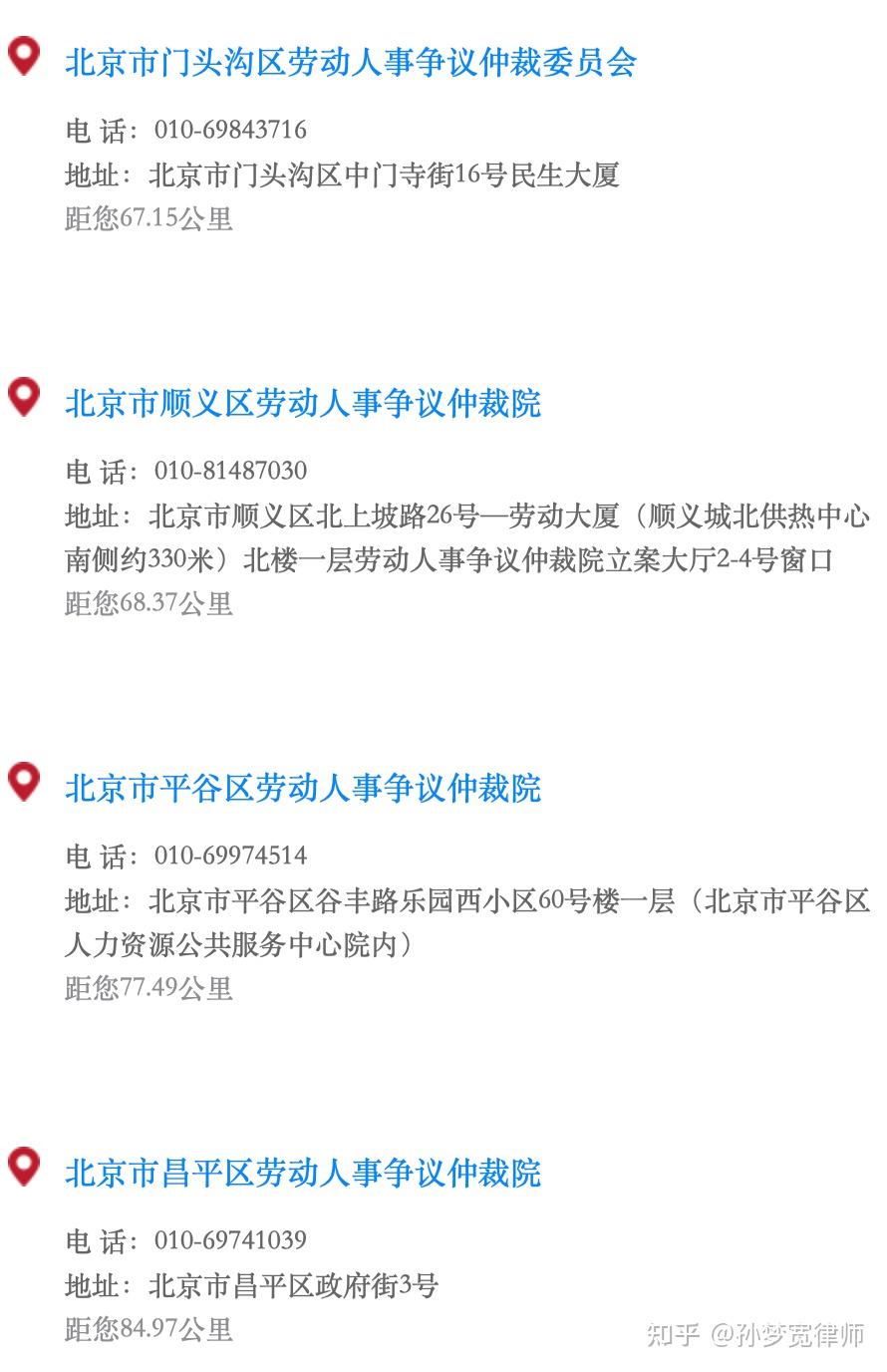 北京市门头沟区劳动人事争议仲裁委员会

电 话：010-69843716
地址：北京市门头沟区中门寺街16号民生大厦
距您67.15公里

北京市顺义区劳动人事争议仲裁院

电 话：010-81487030
地址：北京市顺义区北上坡路26号—劳动大厦（顺义城北供热中心南侧约330米）北楼一层劳动人事争议仲裁院立案大厅2-4号窗口
距您68.37公里

北京市平谷区劳动人事争议仲裁院

电 话：010-69974514
地址：北京市平谷区谷丰路乐园西小区60号楼一层（北京市平谷区人力资源公共服务中心院内）
距您77.49公里

北京市昌平区劳动人事争议仲裁院

电 话：010-69741039
地址：北京市昌平区政府街3号
距您84.97公里

知乎 @孙梦宽律师